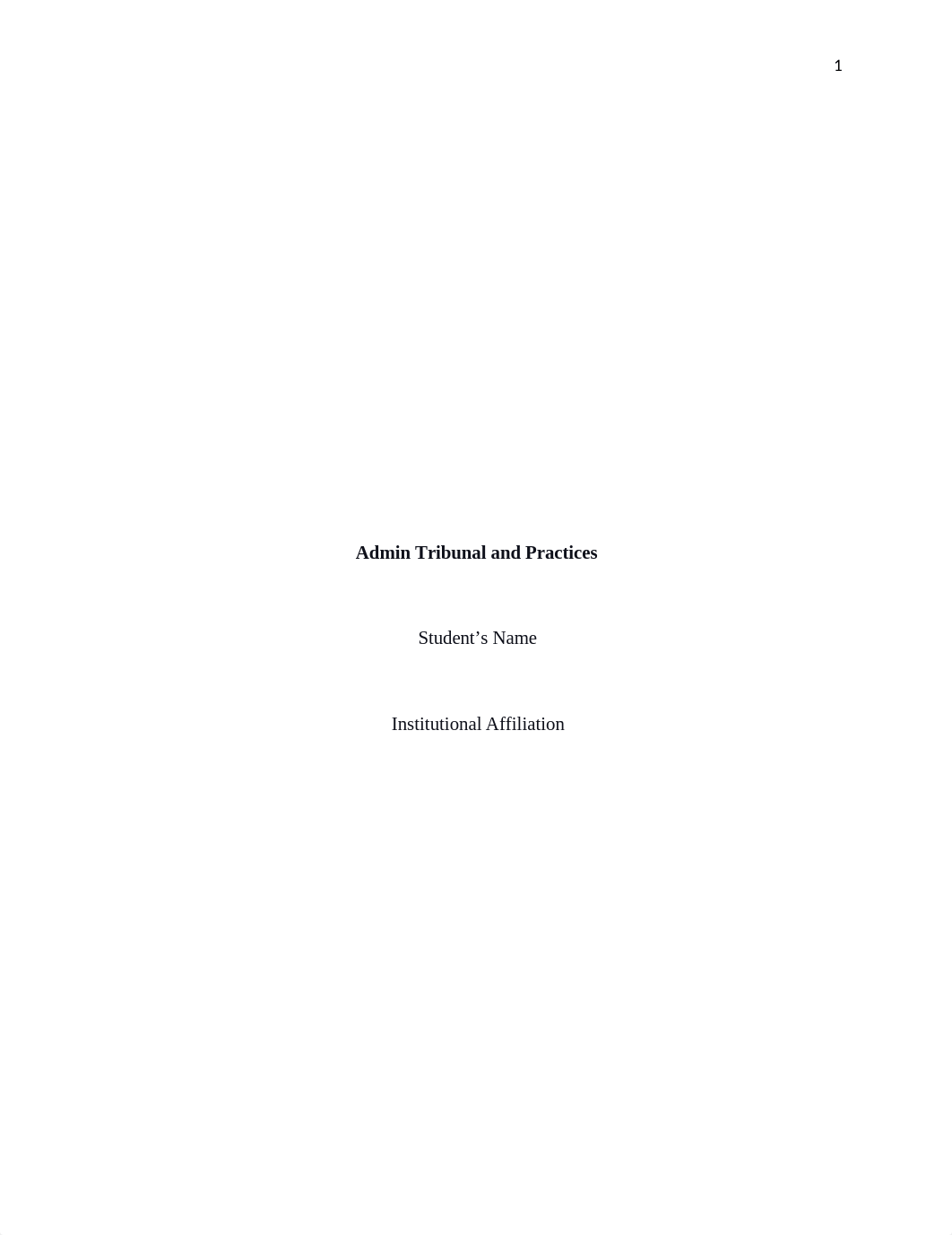 1

Admin Tribunal and Practices

Student’s Name

Institutional Affiliation